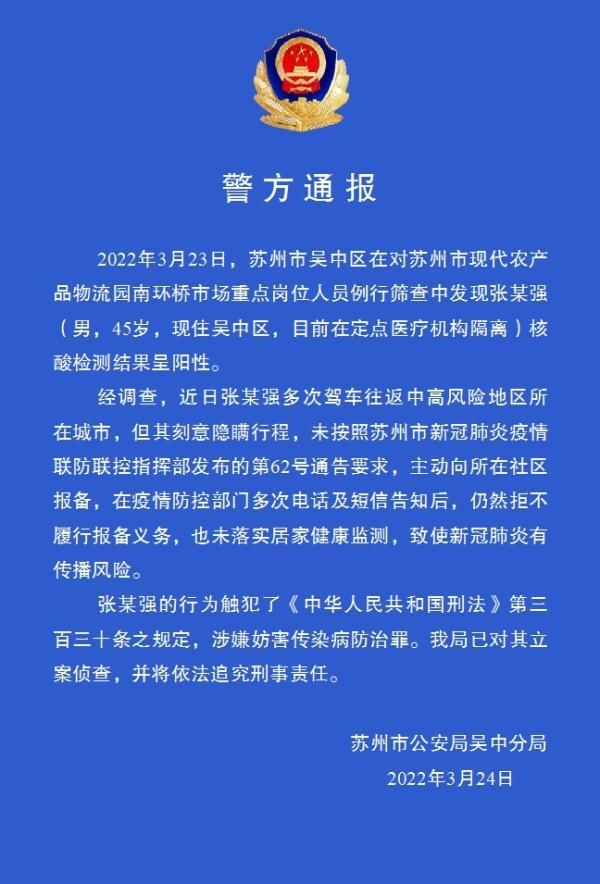 警方通报

2022年3月23日，苏州市吴中区在对苏州市现代农产品物流园南环桥市场重点岗位人员例行筛查中发现张某强（男，45岁，现住吴中区，目前在定点医疗机构隔离）核酸检测结果呈阳性。

经调查，近日张某强多次驾车往返中高风险地区所在城市，但其刻意隐瞒行程，未按照苏州市新冠肺炎疫情联防联控指挥部发布的第62号通告要求，主动向所在社区报备，在疫情防控部门多次电话及短信告知后，仍然拒不履行报备义务，也未落实居家健康监测，致使新冠肺炎有传播风险。

张某强的行为触犯了《中华人民共和国刑法》第三百三十条之规定，涉嫌妨害传染病防治罪。我局已对其立案侦查，并将依法追究刑事责任。

苏州市公安局吴中分局
2022年3月24日